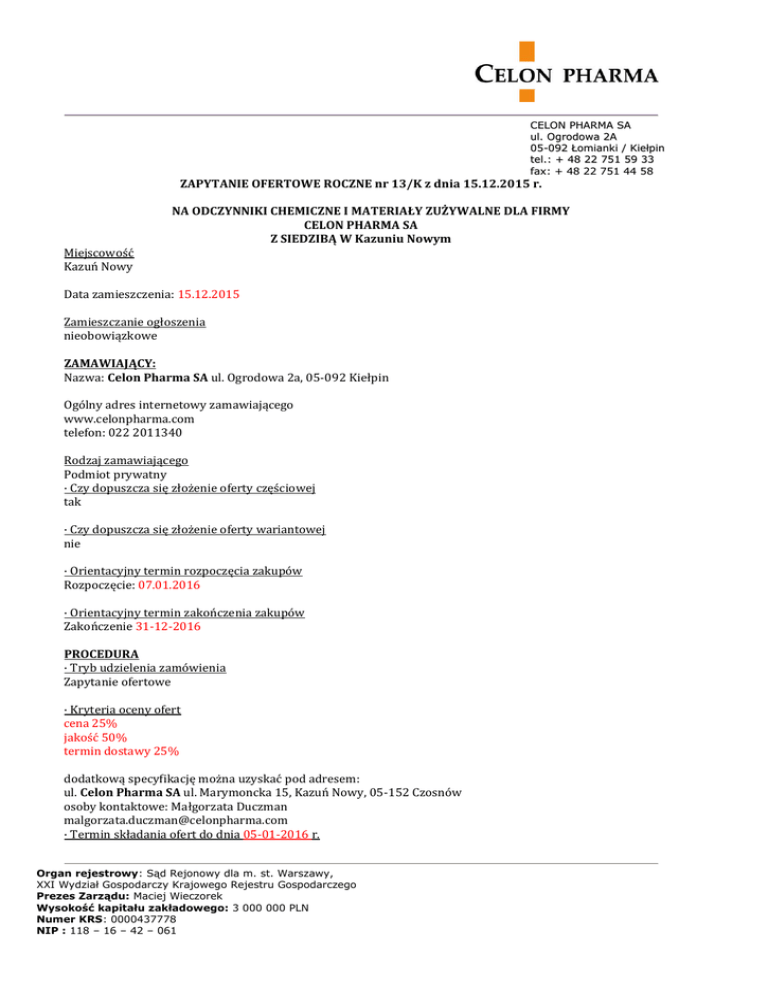 CELON PHARMA

CELON PHARMA SA
ul. Ogrodowa 2A
05-092 Łomianki / Kiełpin
tel.: + 48 22 751 59 33
fax: + 48 22 751 44 58

ZAPYTANIE OFERTOWE ROCZNE nr 13/K z dnia 15.12.2015 r.

NA ODCZYNNIKI CHEMICZNE I MATERIAŁY ZUŻYWALNE DLA FIRMY
CELON PHARMA SA
Z SIEDZIBĄ W Kazuniu Nowym

Miejscowość
Kazuń Nowy

Data zamieszczenia: 15.12.2015

Zamieszczanie ogłoszenia
nieobowiązkowe

ZAMAWIAJĄCY:
Nazwa: Celon Pharma SA ul. Ogrodowa 2a, 05-092 Kiełpin

Ogólny adres internetowy zamawiającego
www.celonpharma.com
telefon: 022 2011340

Rodzaj zamawiającego
Podmiot prywatny
· Czy dopuszcza się złożenie oferty częściowej
tak

· Czy dopuszcza się złożenie oferty wariantowej
nie

· Orientacyjny termin rozpoczęcia zakupów
Rozpoczęcie: 07.01.2016

· Orientacyjny termin zakończenia zakupów
Zakończenie 31-12-2016

PROCEDURA
· Tryb udzielenia zamówienia
Zapytanie ofertowe

· Kryteria oceny ofert
cena 25%
jakość 50%
termin dostawy 25%

dodatkową specyfikację można uzyskać pod adresem:
ul. Celon Pharma SA ul. Marymoncka 15, Kazuń Nowy, 05-152 Czosnów
osoby kontaktowe: Małgorzata Duczman
malgorzata.duczman@celonpharma.com
· Termin składania ofert do dnia 05-01-2016 r.

Organ rejestrowy: Sąd Rejonowy dla m. st. Warszawy,
XXI Wydział Gospodarczy Krajowego Rejestru Gospodarczego
Prezes Zarządu: Maciej Wieczorek
Wysokość kapitału zakładowego: 3 000 000 PLN
Numer KRS: 0000437778
NIP : 118 – 16 – 42 – 061